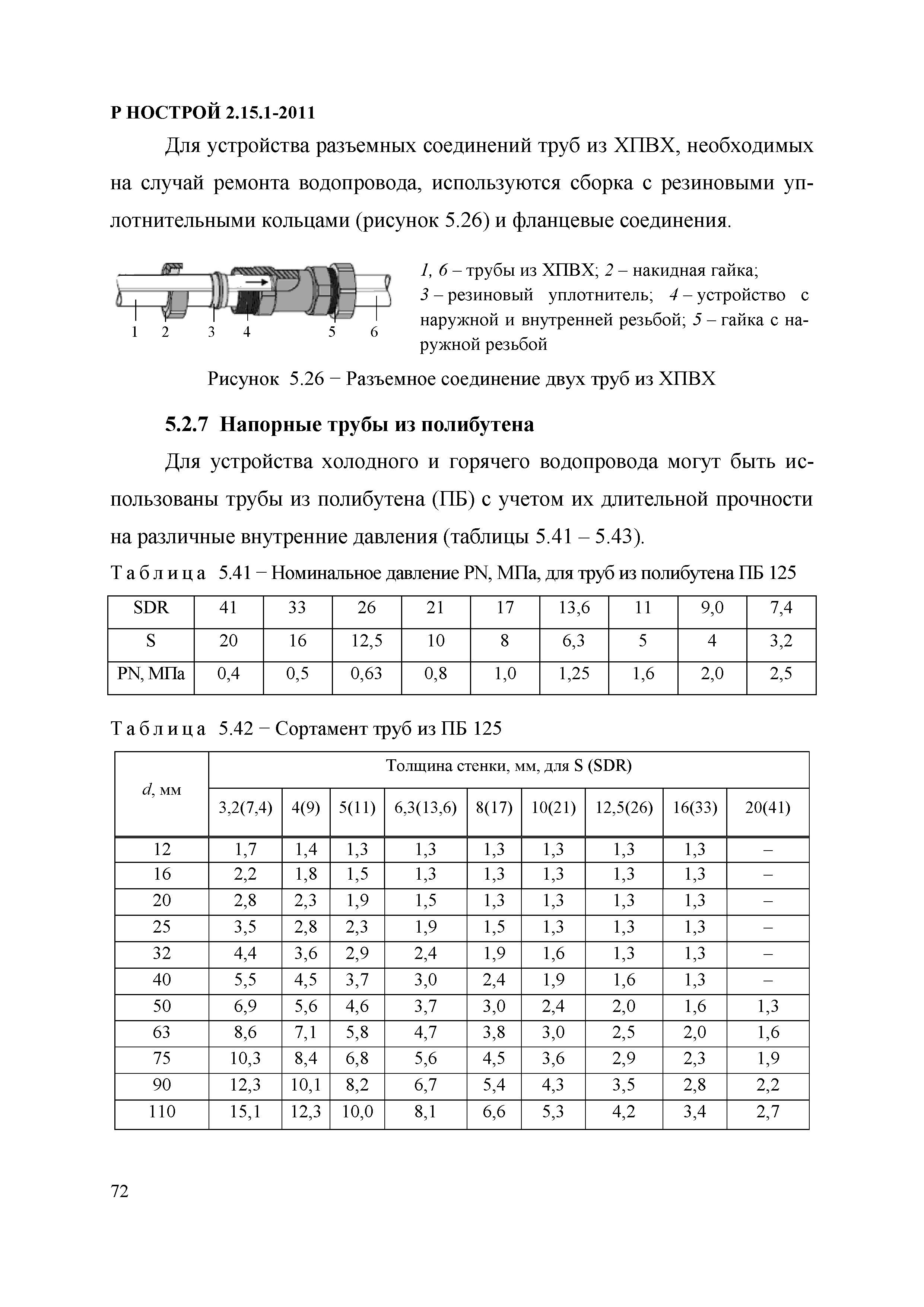 Р НОСТРОЙ 2.15.1-2011

Для устройства разъемных соединений труб из ХПВХ, необходимых на случай ремонта водопровода, используются сборка с резиновыми уплотнительными кольцами (рисунок 5.26) и фланцевые соединения.

1 2 3 4 5 6

1, 6 – трубы из ХПВХ; 2 – накидная гайка; 3 – резиновый уплотнитель; 4 – устройство с наружной и внутренней резьбой; 5 – гайка с наружной резьбой

Рисунок 5.26 − Разъемное соединение двух труб из ХПВХ

5.2.7 Напорные трубы из полибутена

Для устройства холодного и горячего водопровода могут быть использованы трубы из полибутена (ПБ) с учетом их длительной прочности на различные внутренние давления (таблицы 5.41 – 5.43).

Таблица 5.41 − Номинальное давление PN, МПа, для труб из полибутена ПБ 125

| SDR | 41 | 33 | 26 | 21 | 17 | 13,6 | 11 | 9,0 | 7,4 |
|---|---|---|---|---|---|---|---|---|---|
| S | 20 | 16 | 12,5 | 10 | 8 | 6,3 | 5 | 4 | 3,2 |
| PN, МПа | 0,4 | 0,5 | 0,63 | 0,8 | 1,0 | 1,25 | 1,6 | 2,0 | 2,5 |

Таблица 5.42 − Сортамент труб из ПБ 125

| d, мм | Толщина стенки, мм, для S (SDR) | | | | | | | | |
|---|---|---|---|---|---|---|---|---|---|
| | 3,2(7,4) | 4(9) | 5(11) | 6,3(13,6) | 8(17) | 10(21) | 12,5(26) | 16(33) | 20(41) |
| 12 | 1,7 | 1,4 | 1,3 | 1,3 | 1,3 | 1,3 | 1,3 | 1,3 | – |
| 16 | 2,2 | 1,8 | 1,5 | 1,3 | 1,3 | 1,3 | 1,3 | 1,3 | – |
| 20 | 2,8 | 2,3 | 1,9 | 1,5 | 1,3 | 1,3 | 1,3 | 1,3 | – |
| 25 | 3,5 | 2,8 | 2,3 | 1,9 | 1,5 | 1,3 | 1,3 | 1,3 | – |
| 32 | 4,4 | 3,6 | 2,9 | 2,4 | 1,9 | 1,6 | 1,3 | 1,3 | – |
| 40 | 5,5 | 4,5 | 3,7 | 3,0 | 2,4 | 1,9 | 1,6 | 1,3 | – |
| 50 | 6,9 | 5,6 | 4,6 | 3,7 | 3,0 | 2,4 | 2,0 | 1,6 | 1,3 |
| 63 | 8,6 | 7,1 | 5,8 | 4,7 | 3,8 | 3,0 | 2,5 | 2,0 | 1,6 |
| 75 | 10,3 | 8,4 | 6,8 | 5,6 | 4,5 | 3,6 | 2,9 | 2,3 | 1,9 |
| 90 | 12,3 | 10,1 | 8,2 | 6,7 | 5,4 | 4,3 | 3,5 | 2,8 | 2,2 |
| 110 | 15,1 | 12,3 | 10,0 | 8,1 | 6,6 | 5,3 | 4,2 | 3,4 | 2,7 |

72